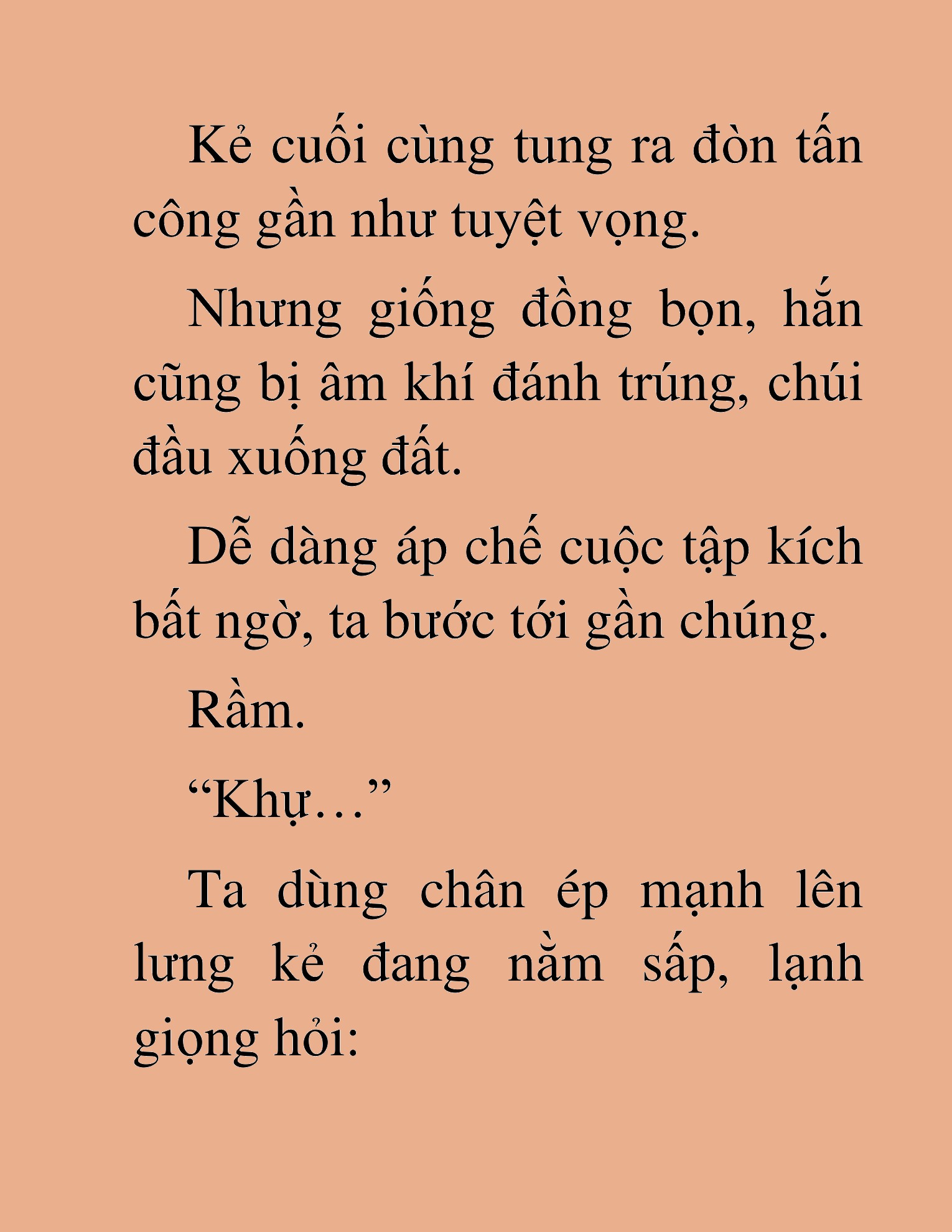 Kẻ cuối cùng tung ra đòn tấn công gần như tuyệt vọng.

Nhưng giống đồng bọn, hắn cũng bị âm khí đánh trúng, chúi đầu xuống đất.

Dễ dàng áp chế cuộc tập kích bất ngờ, ta bước tới gần chúng.

Rầm.

"Khự…"

Ta dùng chân ép mạnh lên lưng kẻ đang nằm sấp, lạnh giọng hỏi: